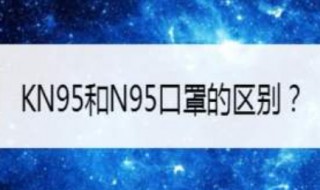 KN95和N95口罩的区别？